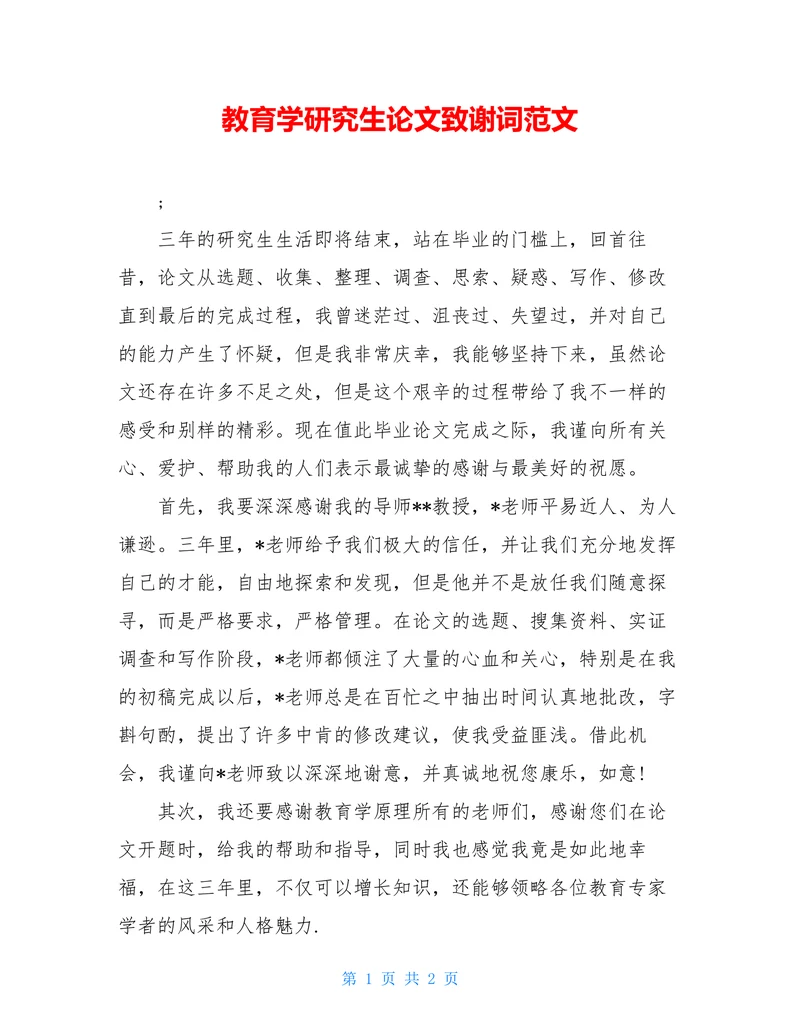 教育学研究生论文致谢词范文

;

三年的研究生生活即将结束，站在毕业的门槛上，回首往昔，论文从选题、收集、整理、调查、思索、疑惑、写作、修改直到最后的完成过程，我曾迷茫过、沮丧过、失望过，并对自己的能力产生了怀疑，但是我非常庆幸，我能够坚持下来，虽然论文还存在许多不足之处，但是这个艰辛的过程带给了我不一样的感受和别样的精彩。现在值此毕业论文完成之际，我谨向所有关心、爱护、帮助我的人们表示最诚挚的感谢与最美好的祝愿。

首先，我要深深感谢我的导师**教授，*老师平易近人、为人谦逊。三年里，*老师给予我们极大的信任，并让我们充分地发挥自己的才能，自由地探索和发现，但是他并不是放任我们随意探寻，而是严格要求，严格管理。在论文的选题、搜集资料、实证调查和写作阶段，*老师都倾注了大量的心血和关心，特别是在我的初稿完成以后，*老师总是在百忙之中抽出时间认真地批改，字斟句酌，提出了许多中肯的修改建议，使我受益匪浅。借此机会，我谨向*老师致以深深地谢意，并真诚地祝您康乐，如意！

其次，我还要感谢教育学原理所有的老师们，感谢您们在论文开题时，给我的帮助和指导，同时我也感觉我竟是如此地幸福，在这三年里，不仅可以增长知识，还能够领略各位教育专家学者的风采和人格魅力.

第 1 页 共 2 页